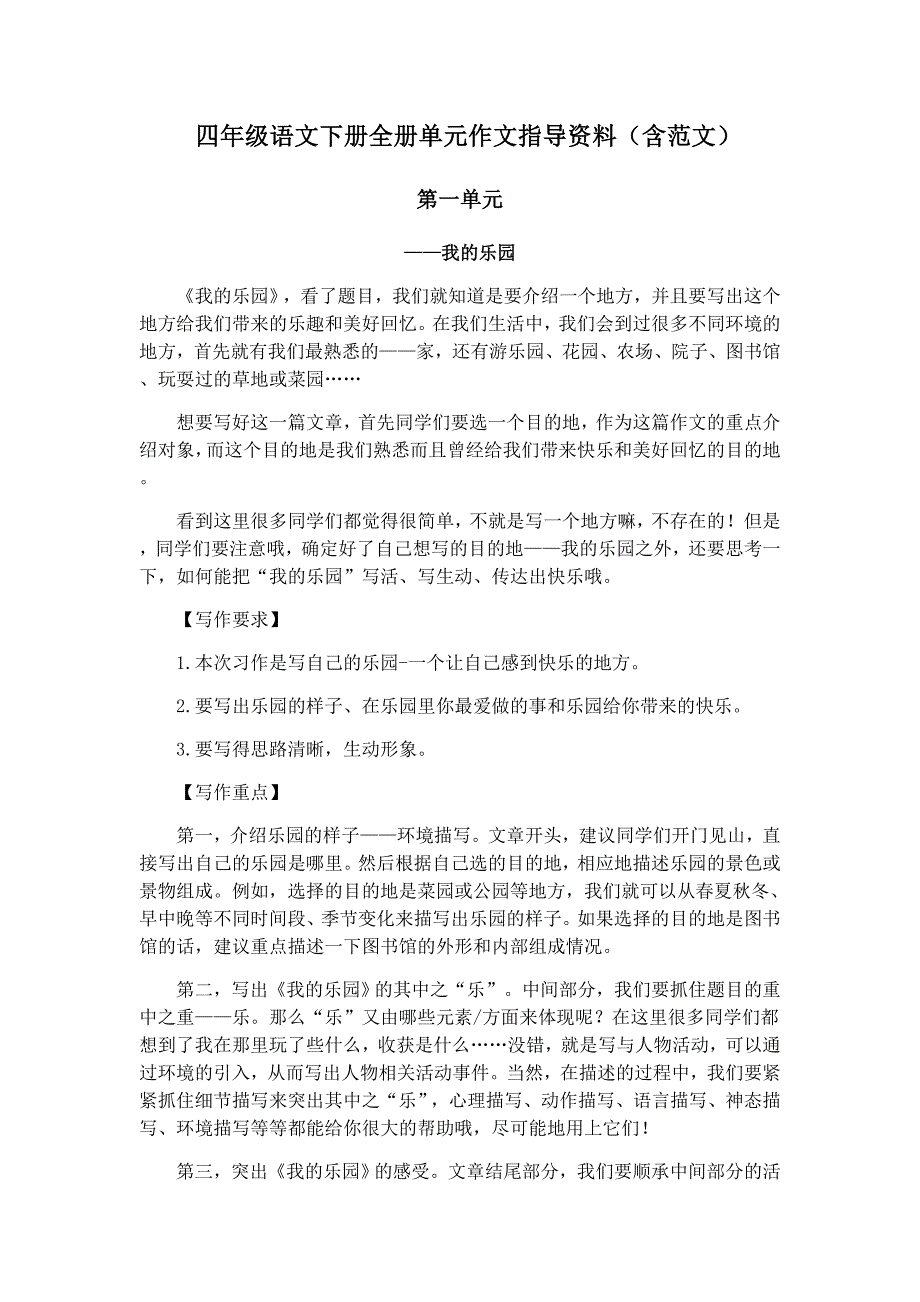 四年级语文下册全册单元作文指导资料（含范文）

第一单元

——我的乐园

《我的乐园》，看了题目，我们就知道是要介绍一个地方，并且要写出这个地方给我们带来的乐趣和美好回忆。在我们生活中，我们会到过很多不同环境的地方，首先就有我们最熟悉的——家，还有游乐园、花园、农场、院子、图书馆、玩耍过的草地或菜园……

想要写好这一篇文章，首先同学们要选一个目的地，作为这篇作文的重点介绍对象，而这个目的地是我们熟悉而且曾经给我们带来快乐和美好回忆的目的地。

看到这里很多同学们都觉得很简单，不就是写一个地方嘛，不存在的！但是，同学们要注意哦，确定好了自己想写的目的地——我的乐园之外，还要思考一下，如何能把“我的乐园”写活、写生动、传达出快乐哦。

【写作要求】

1.本次习作是写自己的乐园-一个让自己感到快乐的地方。

2.要写出乐园的样子、在乐园里你最爱做的事和乐园给你带来的快乐。

3.要写得思路清晰，生动形象。

【写作重点】

第一，介绍乐园的样子——环境描写。文章开头，建议同学们开门见山，直接写出自己的乐园是哪里。然后根据自己选的目的地，相应地描述乐园的景色或景物组成。例如，选择的目的地是菜园或公园等地方，我们就可以从春夏秋冬、早中晚等不同时间段、季节变化来描写出乐园的样子。如果选择的目的地是图书馆的话，建议重点描述一下图书馆的外形和内部组成情况。

第二，写出《我的乐园》的其中之“乐”。中间部分，我们要抓住题目的重中之重——乐。那么“乐”又由哪些元素/方面来体现呢？在这里很多同学们都想到了我在那里玩了些什么，收获是什么……没错，就是写与人物活动，可以通过环境的引入，从而写出人物相关活动事件。当然，在描述的过程中，我们要紧紧抓住细节描写来突出其中之“乐”，心理描写、动作描写、语言描写、神态描写、环境描写等等都能给你很大的帮助哦，尽可能地用上它们！

第三，突出《我的乐园》的感受。文章结尾部分，我们要顺承中间部分的活